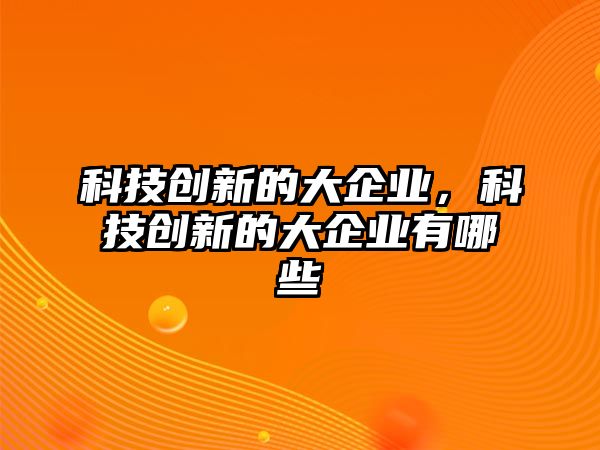 科技创新的大企业，科技创新的大企业有哪些